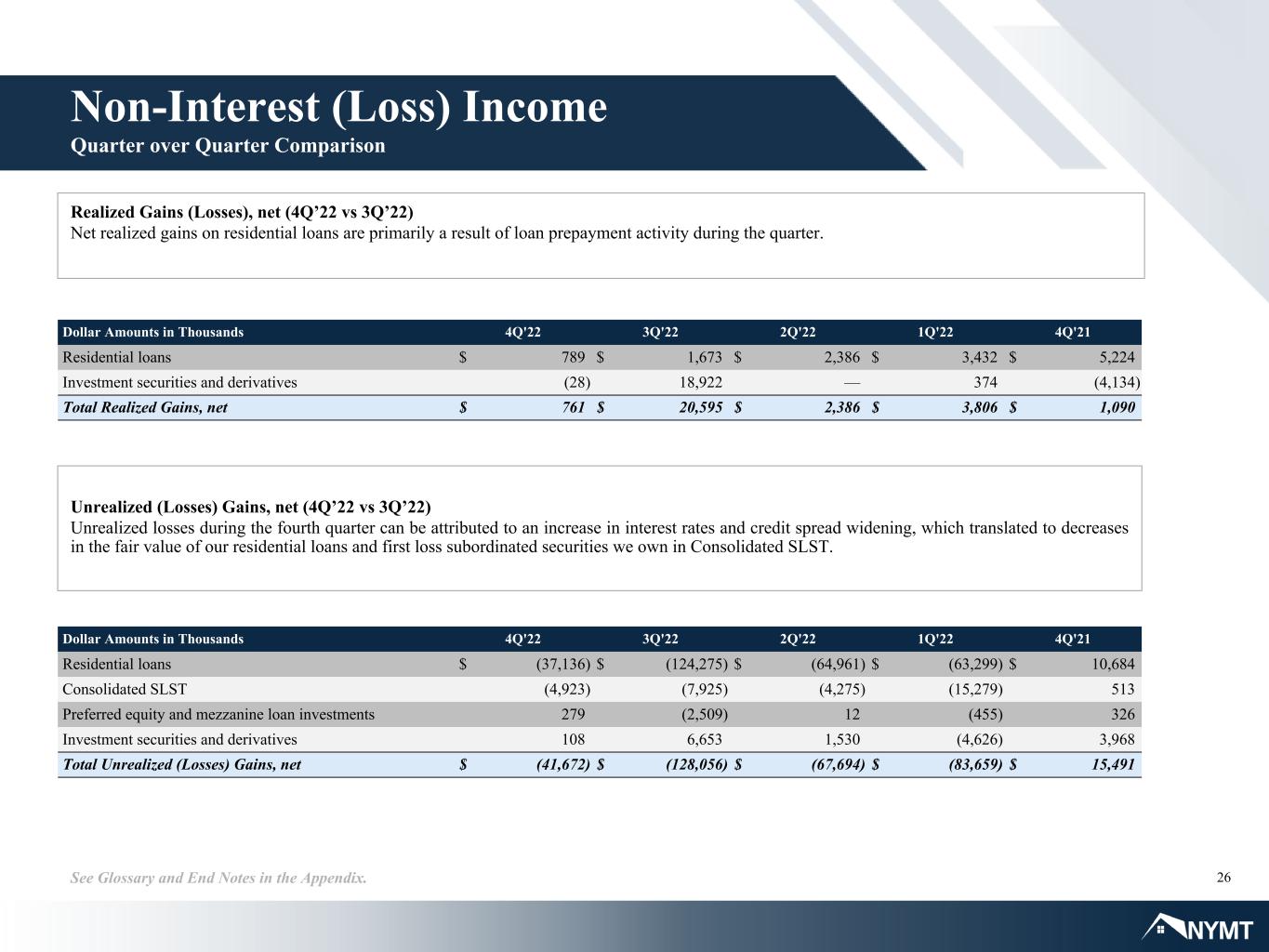 Non-Interest (Loss) Income
Quarter over Quarter Comparison

Realized Gains (Losses), net (4Q'22 vs 3Q'22)
Net realized gains on residential loans are primarily a result of loan prepayment activity during the quarter.

| Dollar Amounts in Thousands | 4Q'22 | 3Q'22 | 2Q'22 | 1Q'22 | 4Q'21 |
|---|---|---|---|---|---|
| Residential loans | $ 789 | $ 1,673 | $ 2,386 | $ 3,432 | $ 5,224 |
| Investment securities and derivatives | (28) | 18,922 | — | 374 | (4,134) |
| Total Realized Gains, net | $ 761 | $ 20,595 | $ 2,386 | $ 3,806 | $ 1,090 |

Unrealized (Losses) Gains, net (4Q'22 vs 3Q'22)
Unrealized losses during the fourth quarter can be attributed to an increase in interest rates and credit spread widening, which translated to decreases in the fair value of our residential loans and first loss subordinated securities we own in Consolidated SLST.

| Dollar Amounts in Thousands | 4Q'22 | 3Q'22 | 2Q'22 | 1Q'22 | 4Q'21 |
|---|---|---|---|---|---|
| Residential loans | $ (37,136) | $ (124,275) | $ (64,961) | $ (63,299) | $ 10,684 |
| Consolidated SLST | (4,923) | (7,925) | (4,275) | (15,279) | 513 |
| Preferred equity and mezzanine loan investments | 279 | (2,509) | 12 | (455) | 326 |
| Investment securities and derivatives | 108 | 6,653 | 1,530 | (4,626) | 3,968 |
| Total Unrealized (Losses) Gains, net | $ (41,672) | $ (128,056) | $ (67,694) | $ (83,659) | $ 15,491 |

See Glossary and End Notes in the Appendix.
26

NYMT